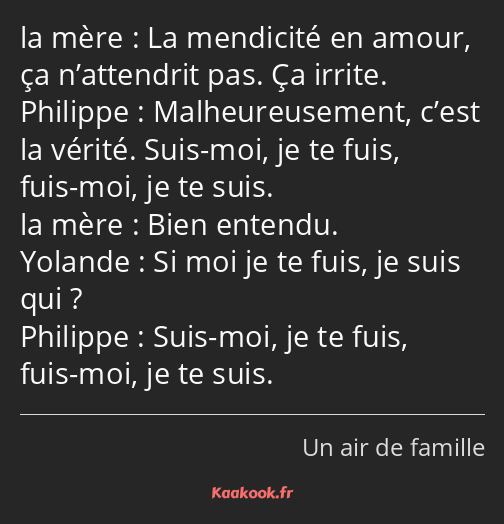 la mère : La mendicité en amour, ça n’attendrit pas. Ça irrite.
Philippe : Malheureusement, c’est la vérité. Suis-moi, je te fuis, fuis-moi, je te suis.
la mère : Bien entendu.
Yolande : Si moi je te fuis, je suis qui ?
Philippe : Suis-moi, je te fuis, fuis-moi, je te suis.

Un air de famille

Kaakook.fr